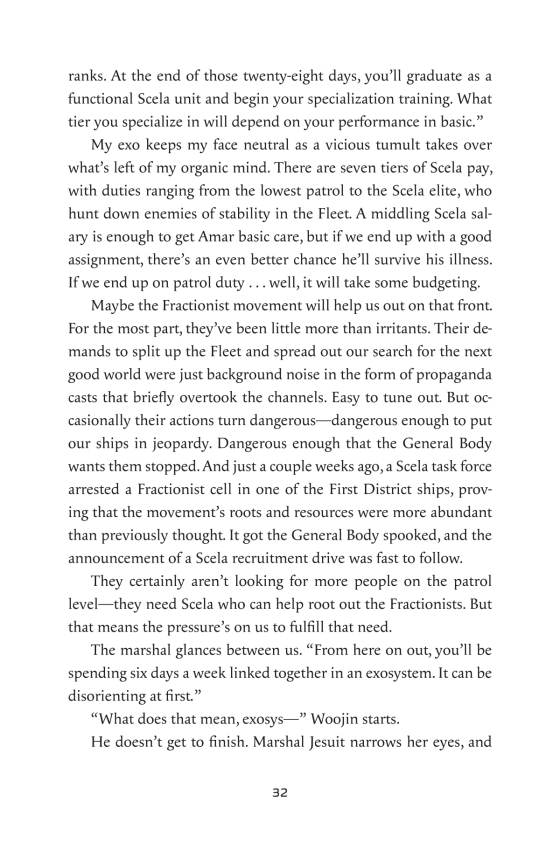 ranks. At the end of those twenty-eight days, you'll graduate as a functional Scela unit and begin your specialization training. What tier you specialize in will depend on your performance in basic."

My exo keeps my face neutral as a vicious tumult takes over what's left of my organic mind. There are seven tiers of Scela pay, with duties ranging from the lowest patrol to the Scela elite, who hunt down enemies of stability in the Fleet. A middling Scela salary is enough to get Amar basic care, but if we end up with a good assignment, there's an even better chance he'll survive his illness. If we end up on patrol duty . . . well, it will take some budgeting.

Maybe the Fractionist movement will help us out on that front. For the most part, they've been little more than irritants. Their demands to split up the Fleet and spread out our search for the next good world were just background noise in the form of propaganda casts that briefly overtook the channels. Easy to tune out. But occasionally their actions turn dangerous—dangerous enough to put our ships in jeopardy. Dangerous enough that the General Body wants them stopped. And just a couple weeks ago, a Scela task force arrested a Fractionist cell in one of the First District ships, proving that the movement's roots and resources were more abundant than previously thought. It got the General Body spooked, and the announcement of a Scela recruitment drive was fast to follow.

They certainly aren't looking for more people on the patrol level—they need Scela who can help root out the Fractionists. But that means the pressure's on us to fulfill that need.

The marshal glances between us. "From here on out, you'll be spending six days a week linked together in an exosystem. It can be disorienting at first."

"What does that mean, exosys—" Woojin starts.

He doesn't get to finish. Marshal Jesuit narrows her eyes, and

32